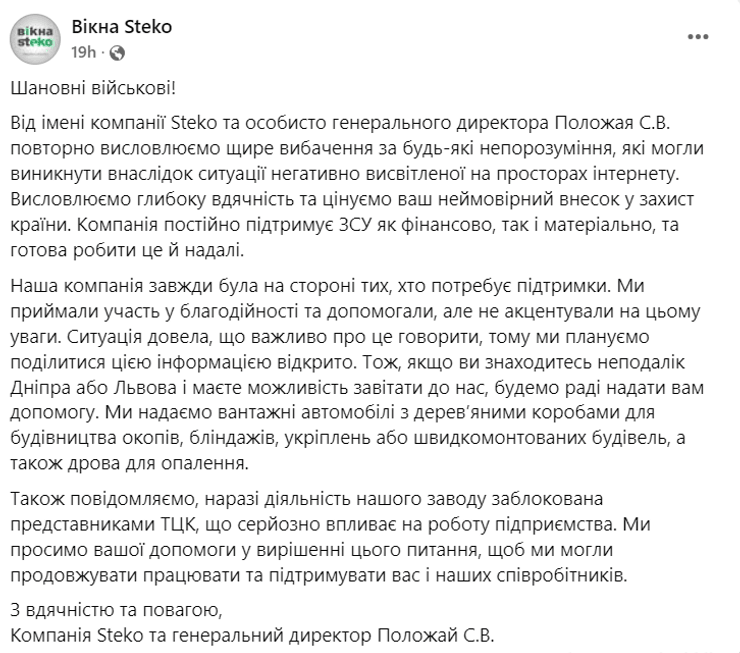 вікна steko

Вікна Steko
19h ·

Шановні військові!

Від імені компанії Steko та особисто генерального директора Положая С.В. повторно висловлюємо щире вибачення за будь-які непорозуміння, які могли виникнути внаслідок ситуації негативно висвітленої на просторах інтернету. Висловлюємо глибоку вдячність та цінуємо ваш неймовірний внесок у захист країни. Компанія постійно підтримує ЗСУ як фінансово, так і матеріально, та готова робити це й надалі.

Наша компанія завжди була на стороні тих, хто потребує підтримки. Ми приймали участь у благодійності та допомогали, але не акцентували на цьому уваги. Ситуація довела, що важливо про це говорити, тому ми плануємо поділитися цією інформацією відкрито. Тож, якщо ви знаходитесь неподалік Дніпра або Львова і маєте можливість завітати до нас, будемо раді надати вам допомогу. Ми надаємо вантажні автомобілі з дерев'яними коробами для будівництва окопів, бліндажів, укріплень або швидкомонтованих будівель, а також дрова для опалення.

Також повідомляємо, наразі діяльність нашого заводу заблокована представниками ТЦК, що серйозно впливає на роботу підприємства. Ми просимо вашої допомоги у вирішенні цього питання, щоб ми могли продовжувати працювати та підтримувати вас і наших співробітників.

З вдячністю та повагою,
Компанія Steko та генеральний директор Положай С.В.